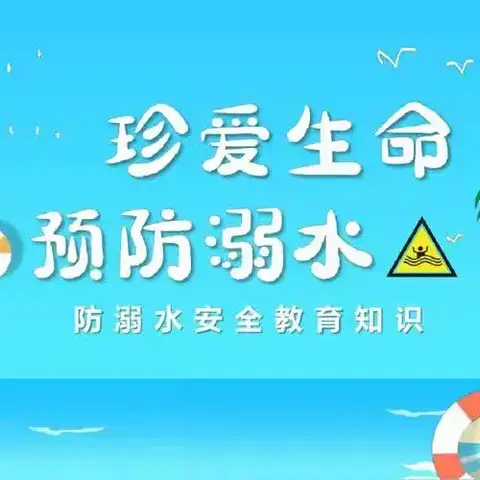 珍爱生命
预防溺水
防溺水安全教育知识